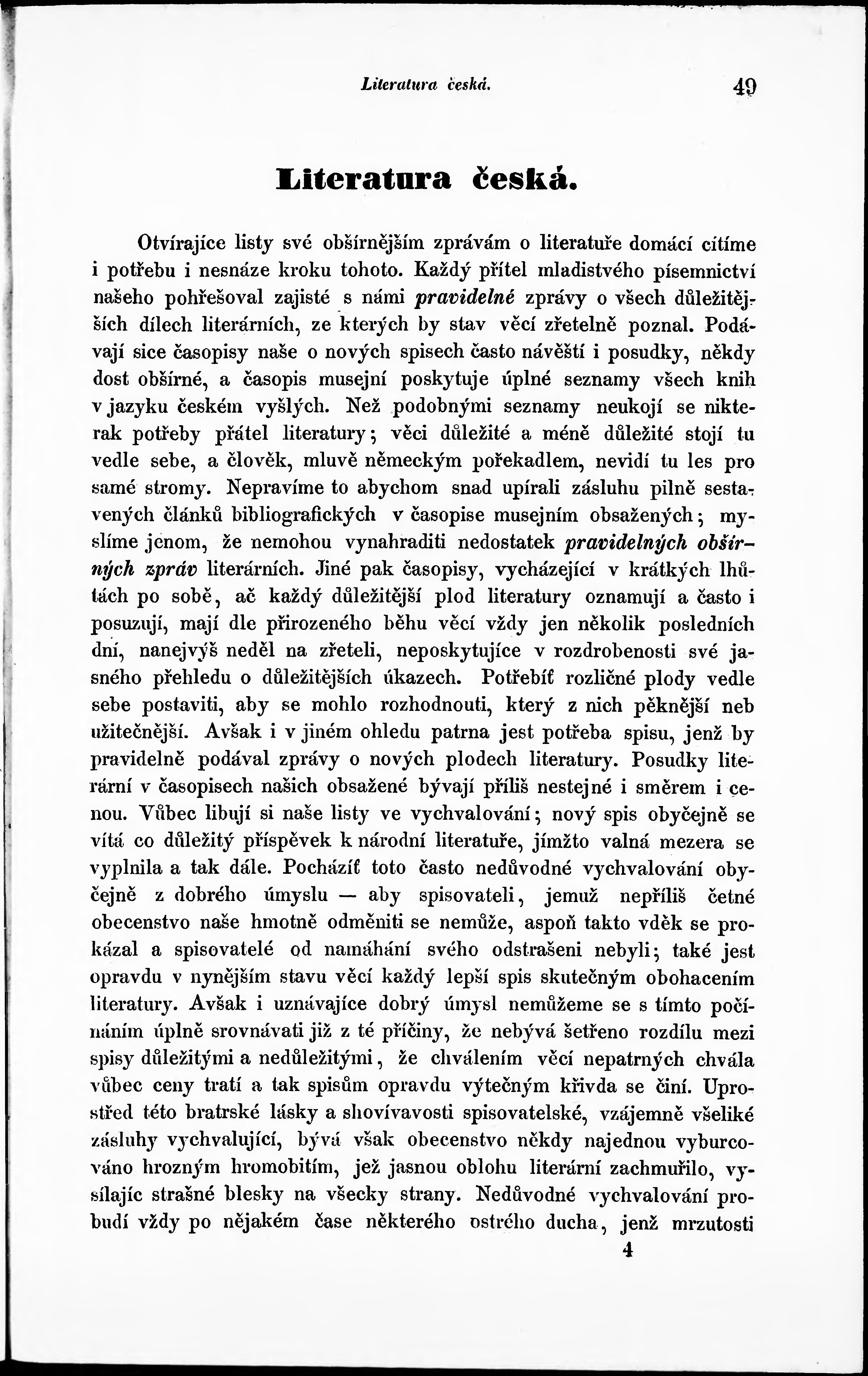 Literatura česká. 49

Literatura česká.

Otvírajíce listy své obšírnějším zprávám o literatuře domácí cítíme i potřebu i nesnáze kroku tohoto. Každý přítel mladistvého písemnictví našeho pohřešoval zajisté s námi pravidelné zprávy o všech důležitějších dílech literárních, ze kterých by stav věcí zřetelně poznal. Podávají sice časopisy naše o nových spisech často návěští i posudky, někdy dost obšírné, a časopis musejní poskytuje úplné seznamy všech knih v jazyku českém vyšlých. Než podobnými seznamy neukojí se nikterak potřeby přátel literatury; věci důležité a méně důležité stojí tu vedle sebe, a člověk, mluvě německým pořekadlem, nevidí tu les pro samé stromy. Nepravíme to abychom snad upírali zásluhu pilně sestavených článků bibliografických v časopise musejním obsažených; myslíme jenom, že nemohou vynahraditi nedostatek pravidelných obšírných zpráv literárních. Jiné pak časopisy, vycházející v krátkých lhůtách po sobě, ač každý důležitější plod literatury oznamují a často i posuzují, mají dle přirozeného běhu věcí vždy jen několik posledních dní, nanejvýš neděl na zřeteli, neposkytujíce v rozdrobenosti své jasného přehledu o důležitějších úkazech. Potřebíť rozličné plody vedle sebe postaviti, aby se mohlo rozhodnouti, který z nich pěknější neb užitečnější. Avšak i v jiném ohledu patrna jest potřeba spisu, jenž by pravidelně podával zprávy o nových plodech literatury. Posudky literární v časopisech našich obsažené bývají příliš nestejné i směrem i cenou. Vůbec libují si naše listy ve vychvalování; nový spis obyčejně se vítá co důležitý příspěvek k národní literatuře, jímžto valná mezera se vyplnila a tak dále. Pocházíť toto často nedůvodné vychvalování obyčejně z dobrého úmyslu — aby spisovateli, jemuž nepříliš četné obecenstvo naše hmotně odměniti se nemůže, aspoň takto vděk se prokázal a spisovatelé od namáhání svého odstrašeni nebyli; také jest opravdu v nynějším stavu věcí každý lepší spis skutečným obohacením literatury. Avšak i uznávajíce dobrý úmysl nemůžeme se s tímto počínáním úplně srovnávati již z té příčiny, že nebývá šetřeno rozdílu mezi spisy důležitými a nedůležitými, že chválením věcí nepatrných chvála vůbec ceny tratí a tak spisům opravdu výtečným křivda se činí. Uprostřed této bratrské lásky a shovívavosti spisovatelské, vzájemně všeliké zásluhy vychvalující, bývá však obecenstvo někdy najednou vyburcováno hrozným hromobitím, jež jasnou oblohu literární zachmuřilo, vysílajíc strašné blesky na všecky strany. Nedůvodné vychvalování probudí vždy po nějakém čase některého ostrého ducha, jenž mrzutosti

4